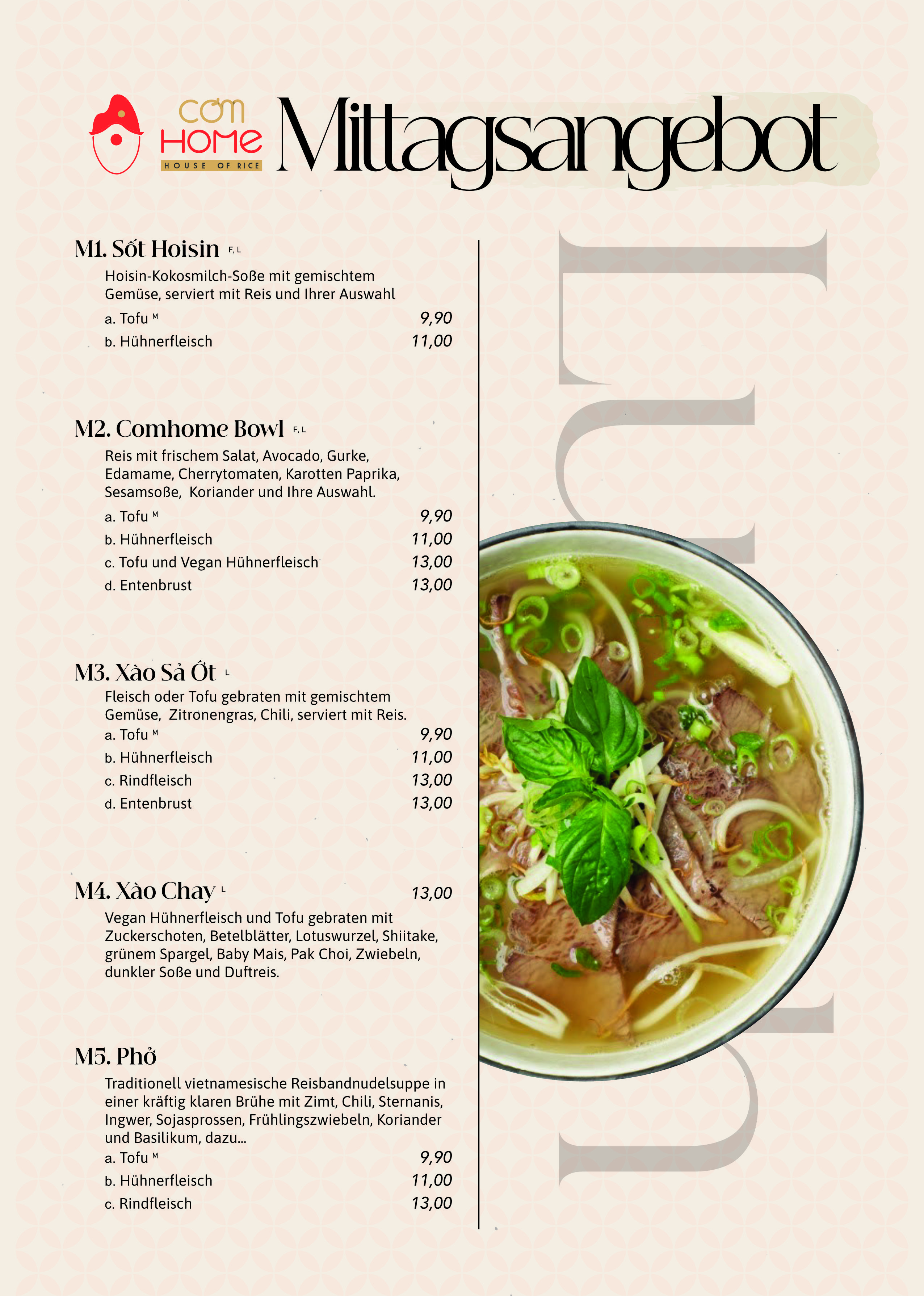 CƠM HOME
HOUSE OF RICE

Mittagsangebot

M1. Sốt Hoisin F, L
Hoisin-Kokosmilch-Soße mit gemischtem Gemüse, serviert mit Reis und Ihrer Auswahl
a. Tofu M 9,90
b. Hühnerfleisch 11,00

M2. Comhome Bowl F, L
Reis mit frischem Salat, Avocado, Gurke, Edamame, Cherrytomaten, Karotten Paprika, Sesamsoße, Koriander und Ihre Auswahl.
a. Tofu M 9,90
b. Hühnerfleisch 11,00
c. Tofu und Vegan Hühnerfleisch 13,00
d. Entenbrust 13,00

M3. Xào Sả Ớt L
Fleisch oder Tofu gebraten mit gemischtem Gemüse, Zitronengras, Chili, serviert mit Reis.
a. Tofu M 9,90
b. Hühnerfleisch 11,00
c. Rindfleisch 13,00
d. Entenbrust 13,00

M4. Xào Chay L 13,00
Vegan Hühnerfleisch und Tofu gebraten mit Zuckerschoten, Betelblätter, Lotuswurzel, Shiitake, grünem Spargel, Baby Mais, Pak Choi, Zwiebeln, dunkler Soße und Duftreis.

M5. Phở
Traditionell vietnamesische Reisbandnudelsuppe in einer kräftig klaren Brühe mit Zimt, Chili, Sternanis, Ingwer, Sojasprossen, Frühlingszwiebeln, Koriander und Basilikum, dazu...
a. Tofu M 9,90
b. Hühnerfleisch 11,00
c. Rindfleisch 13,00

LUNCH